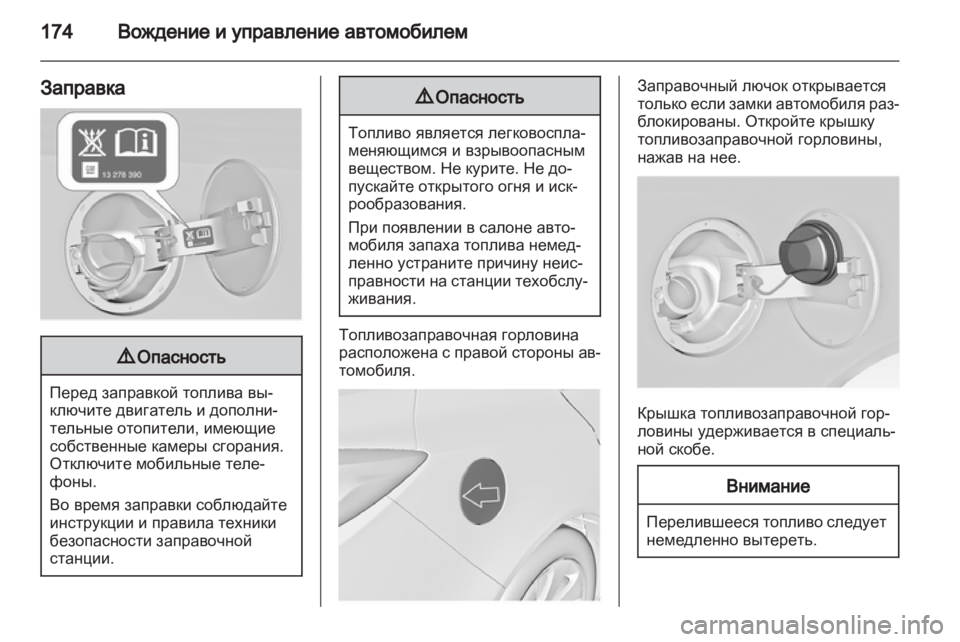 174 Вождение и управление автомобилем

Заправка

13 278 390

⚠ Опасность

Перед заправкой топлива выключите двигатель и дополнительные отопители, имеющие собственные камеры сгорания. Отключите мобильные телефоны.

Во время заправки соблюдайте инструкции и правила техники безопасности заправочной станции.

⚠ Опасность

Топливо является легковоспламеняющимся и взрывоопасным веществом. Не курите. Не допускайте открытого огня и искрообразования.

При появлении в салоне автомобиля запаха топлива немедленно устраните причину неисправности на станции техобслуживания.

Топливозаправочная горловина расположена с правой стороны автомобиля.

Заправочный лючок открывается только если замки автомобиля разблокированы. Откройте крышку топливозаправочной горловины, нажав на нее.

Крышка топливозаправочной горловины удерживается в специальной скобе.

Внимание

Перелившееся топливо следует немедленно вытереть.

carmanualsonline.info